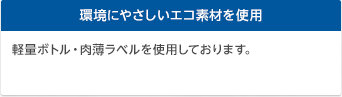 環境にやさしいエコ素材を使用

軽量ボトル・肉薄ラベルを使用しております。